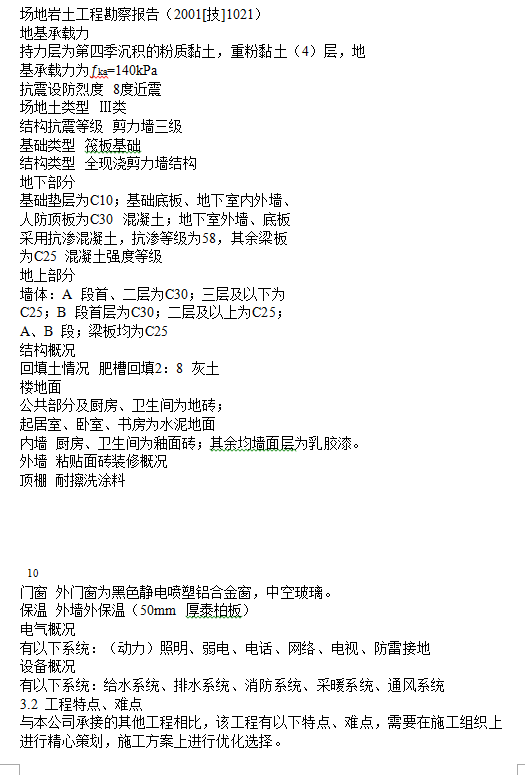 场地岩土工程勘察报告（2001[技]1021）
地基承载力
持力层为第四季沉积的粉质黏土，重粉黏土（4）层，地基承载力为$f_{ka}$=140kPa
抗震设防烈度 8度近震
场地土类型 III类
结构抗震等级 剪力墙三级
基础类型 筏板基础
结构类型 全现浇剪力墙结构
地下部分
基础垫层为C10；基础底板、地下室内外墙、人防顶板为C30 混凝土；地下室外墙、底板采用抗渗混凝土，抗渗等级为58，其余梁板为C25 混凝土强度等级
地上部分
墙体：A 段首、二层为C30；三层及以下为C25；B 段首层为C30；二层及以上为C25；A、B 段；梁板均为C25
结构概况
回填土情况 肥槽回填2：8 灰土
楼地面
公共部分及厨房、卫生间为地砖；
起居室、卧室、书房为水泥地面
内墙 厨房、卫生间为釉面砖；其余均墙面层为乳胶漆。
外墙 粘贴面砖装修概况
顶棚 耐擦洗涂料

10
门窗 外门窗为黑色静电喷塑铝合金窗，中空玻璃。
保温 外墙外保温（50mm 厚泰柏板）
电气概况
有以下系统：（动力）照明、弱电、电话、网络、电视、防雷接地
设备概况
有以下系统：给水系统、排水系统、消防系统、采暖系统、通风系统
3.2 工程特点、难点
与本公司承接的其他工程相比，该工程有以下特点、难点，需要在施工组织上进行精心策划，施工方案上进行优化选择。